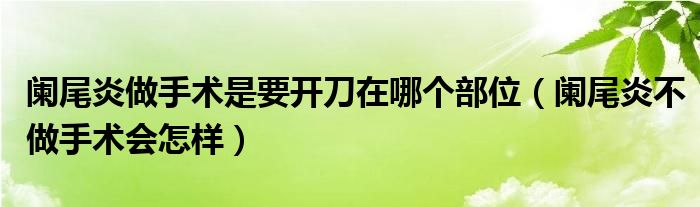 阑尾炎做手术是要开刀在哪个部位（阑尾炎不做手术会怎样）